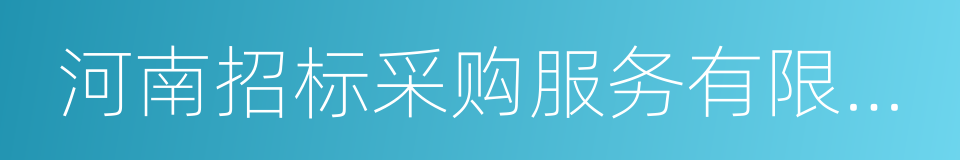 河南招标采购服务有限...